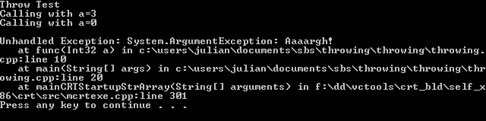 Throw Test
Calling with a=3
Calling with a=0

Unhandled Exception: System.ArgumentException: Aaaargh!
   at func(Int32 a) in c:\users\julian\documents\sbs\throwing\throwing\throwing.cpp:line 10
   at main(String[] args) in c:\users\julian\documents\sbs\throwing\throwing\throwing.cpp:line 20
   at mainCRTStartupStrArray(String[] arguments) in f:\dd\vctools\crt_bld\self_x86\crt\src\mcrtexe.cpp:line 301
Press any key to continue . . .